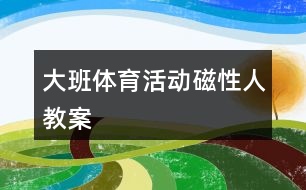 大班体育活动磁性人教案